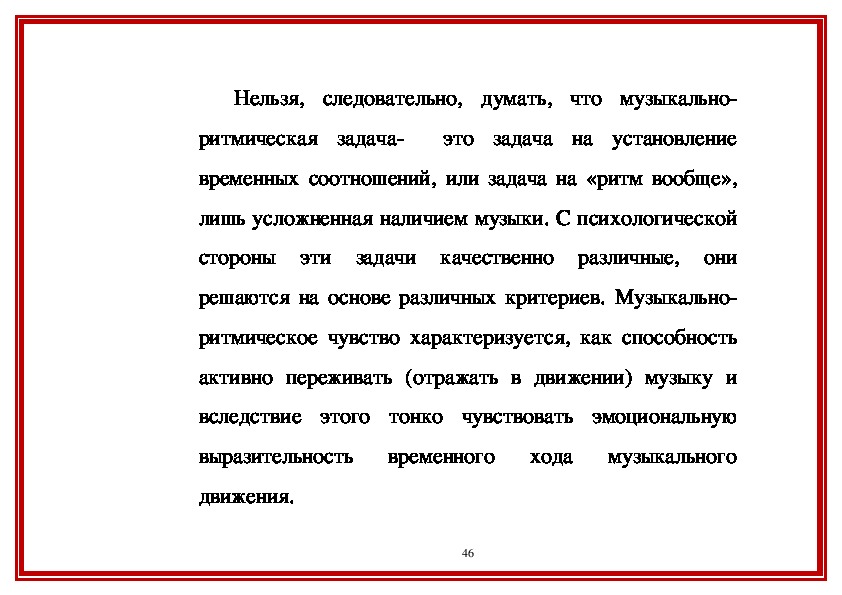 Нельзя, следовательно, думать, что музыкально-ритмическая задача- это задача на установление временных соотношений, или задача на «ритм вообще», лишь усложненная наличием музыки. С психологической стороны эти задачи качественно различные, они решаются на основе различных критериев. Музыкально-ритмическое чувство характеризуется, как способность активно переживать (отражать в движении) музыку и вследствие этого тонко чувствовать эмоциональную выразительность временного хода музыкального движения.

46